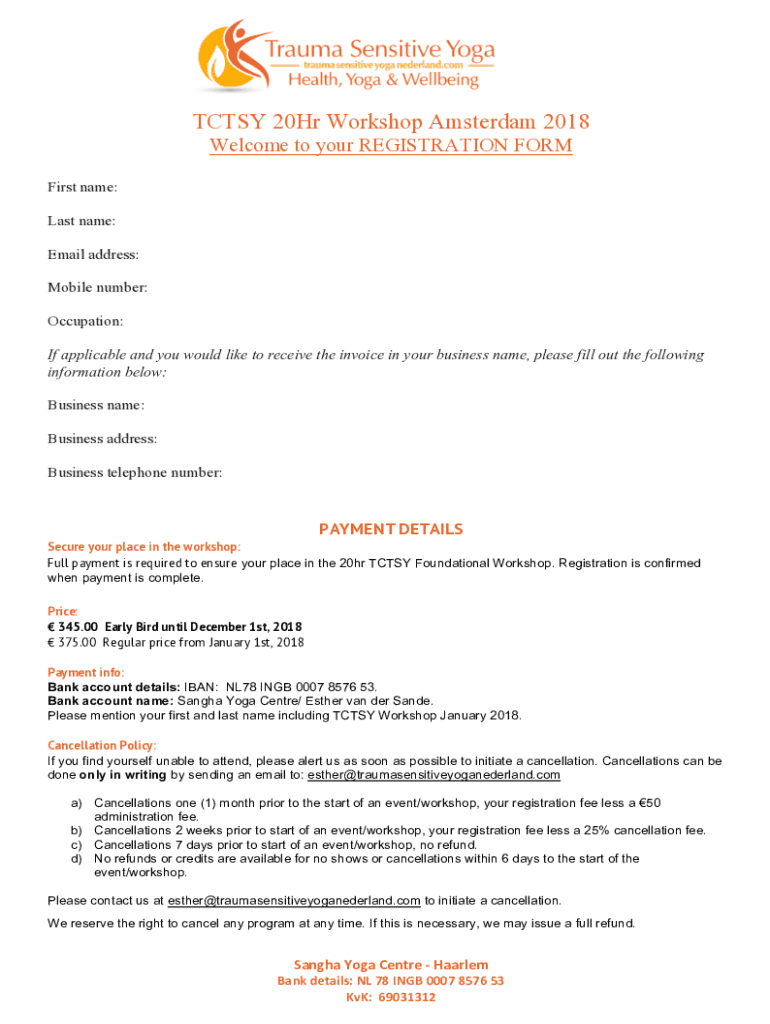 Trauma Sensitive Yoga
trauma sensitive yoga nederland.com
Health, Yoga & Wellbeing

TCTSY 20Hr Workshop Amsterdam 2018
Welcome to your REGISTRATION FORM

First name:

Last name:

Email address:

Mobile number:

Occupation:

If applicable and you would like to receive the invoice in your business name, please fill out the following information below:

Business name:

Business address:

Business telephone number:

PAYMENT DETAILS

Secure your place in the workshop:
Full payment is required to ensure your place in the 20hr TCTSY Foundational Workshop. Registration is confirmed when payment is complete.

Price:
€ 345.00 Early Bird until December 1st, 2018
€ 375.00 Regular price from January 1st, 2018

Payment info:
Bank account details: IBAN: NL78 INGB 0007 8576 53.
Bank account name: Sangha Yoga Centre/ Esther van der Sande.
Please mention your first and last name including TCTSY Workshop January 2018.

Cancellation Policy:
If you find yourself unable to attend, please alert us as soon as possible to initiate a cancellation. Cancellations can be done only in writing by sending an email to: esther@traumasensitiveyoganederland.com

a) Cancellations one (1) month prior to the start of an event/workshop, your registration fee less a €50 administration fee.
b) Cancellations 2 weeks prior to start of an event/workshop, your registration fee less a 25% cancellation fee.
c) Cancellations 7 days prior to start of an event/workshop, no refund.
d) No refunds or credits are available for no shows or cancellations within 6 days to the start of the event/workshop.

Please contact us at esther@traumasensitiveyoganederland.com to initiate a cancellation.

We reserve the right to cancel any program at any time. If this is necessary, we may issue a full refund.

Sangha Yoga Centre - Haarlem
Bank details: NL 78 INGB 0007 8576 53
KvK: 69031312